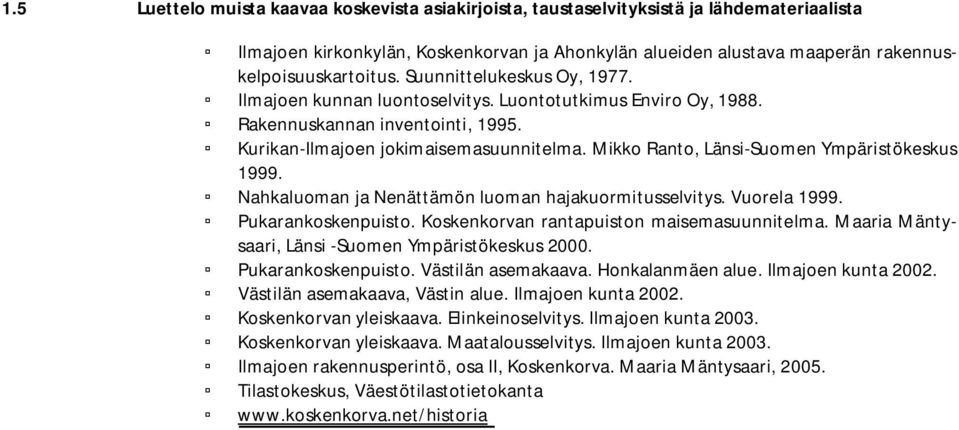 1.5 Luettelo muista kaavaa koskevista asiakirjoista, taustaselvityksistä ja lähdemateriaalista

▫ Ilmajoen kirkonkylän, Koskenkorvan ja Ahonkylän alueiden alustava maaperän rakennuskelpoisuuskartoitus. Suunnittelukeskus Oy, 1977.
▫ Ilmajoen kunnan luontoselvitys. Luontotutkimus Enviro Oy, 1988.
▫ Rakennuskannan inventointi, 1995.
▫ Kurikan-Ilmajoen jokimaisemasuunnitelma. Mikko Ranto, Länsi-Suomen Ympäristökeskus 1999.
▫ Nahkaluoman ja Nenättämön luoman hajakuormitusselvitys. Vuorela 1999.
▫ Pukarankoskenpuisto. Koskenkorvan rantapuiston maisemasuunnitelma. Maaria Mäntysaari, Länsi -Suomen Ympäristökeskus 2000.
▫ Pukarankoskenpuisto. Västilän asemakaava. Honkalanmäen alue. Ilmajoen kunta 2002.
▫ Västilän asemakaava, Västin alue. Ilmajoen kunta 2002.
▫ Koskenkorvan yleiskaava. Elinkeinoselvitys. Ilmajoen kunta 2003.
▫ Koskenkorvan yleiskaava. Maatalousselvitys. Ilmajoen kunta 2003.
▫ Ilmajoen rakennusperintö, osa II, Koskenkorva. Maaria Mäntysaari, 2005.
▫ Tilastokeskus, Väestötilastotietokanta
▫ www.koskenkorva.net/historia